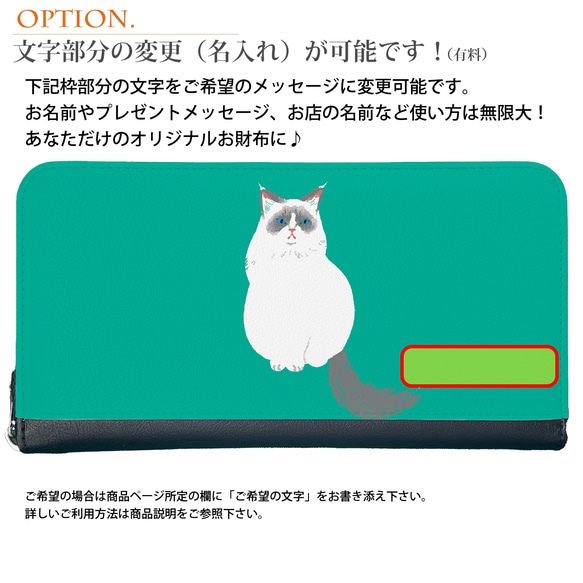 OPTION.
文字部分の変更（名入れ）が可能です！（有料）

下記枠部分の文字をご希望のメッセージに変更可能です。
お名前やプレゼントメッセージ、お店の名前など使い方は無限大！
あなただけのオリジナルお財布に♪

ご希望の場合は商品ページ所定の欄に「ご希望の文字」をお書き添え下さい。
詳しいご利用方法は商品説明をご参照下さい。